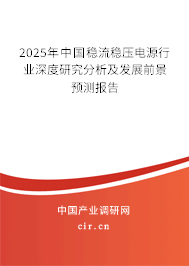 2025年中国稳流稳压电源行业深度研究分析及发展前景预测报告

中国产业调研网

cir.cn